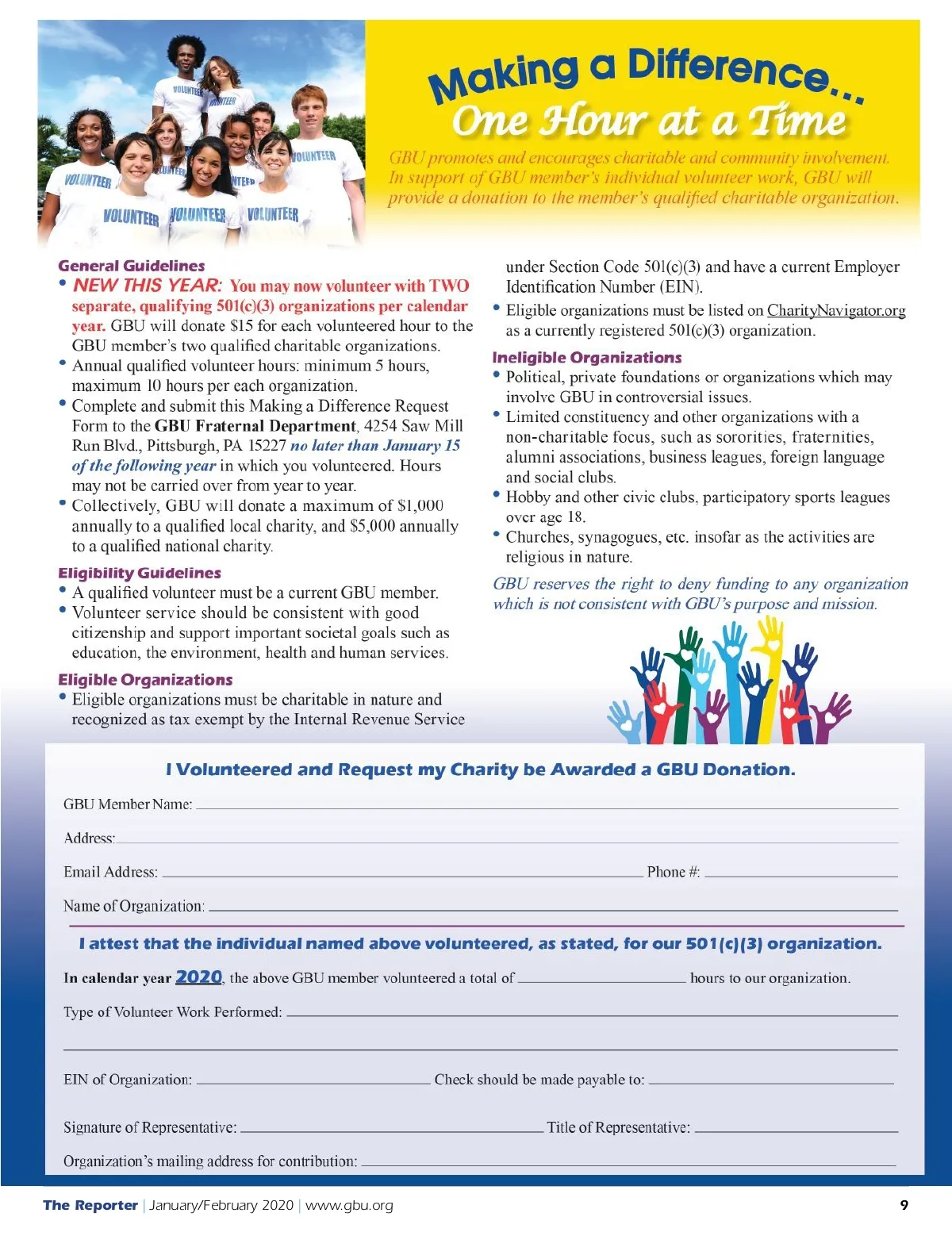 VOLUNTEER VOLUNTEER VOLUNTEER VOLUNTEER VOLUNTEER VOLUNTEER VOLUNTEER VOLUNTEER

Making a Difference...
One Hour at a Time

GBU promotes and encourages charitable and community involvement. In support of GBU member's individual volunteer work, GBU will provide a donation to the member's qualified charitable organization.

General Guidelines
• NEW THIS YEAR: You may now volunteer with TWO separate, qualifying 501(c)(3) organizations per calendar year. GBU will donate $15 for each volunteered hour to the GBU member's two qualified charitable organizations.
• Annual qualified volunteer hours: minimum 5 hours, maximum 10 hours per each organization.
• Complete and submit this Making a Difference Request Form to the GBU Fraternal Department, 4254 Saw Mill Run Blvd., Pittsburgh, PA 15227 no later than January 15 of the following year in which you volunteered. Hours may not be carried over from year to year.
• Collectively, GBU will donate a maximum of $1,000 annually to a qualified local charity, and $5,000 annually to a qualified national charity.

Eligibility Guidelines
• A qualified volunteer must be a current GBU member.
• Volunteer service should be consistent with good citizenship and support important societal goals such as education, the environment, health and human services.

Eligible Organizations
• Eligible organizations must be charitable in nature and recognized as tax exempt by the Internal Revenue Service under Section Code 501(c)(3) and have a current Employer Identification Number (EIN).
• Eligible organizations must be listed on CharityNavigator.org as a currently registered 501(c)(3) organization.

Ineligible Organizations
• Political, private foundations or organizations which may involve GBU in controversial issues.
• Limited constituency and other organizations with a non-charitable focus, such as sororities, fraternities, alumni associations, business leagues, foreign language and social clubs.
• Hobby and other civic clubs, participatory sports leagues over age 18.
• Churches, synagogues, etc. insofar as the activities are religious in nature.

GBU reserves the right to deny funding to any organization which is not consistent with GBU's purpose and mission.

I Volunteered and Request my Charity be Awarded a GBU Donation.

GBU Member Name:

Address:

Email Address: Phone #:

Name of Organization:

I attest that the individual named above volunteered, as stated, for our 501(c)(3) organization.

In calendar year 2020, the above GBU member volunteered a total of hours to our organization.

Type of Volunteer Work Performed:

EIN of Organization: Check should be made payable to:

Signature of Representative: Title of Representative:

Organization's mailing address for contribution:

The Reporter | January/February 2020 | www.gbu.org 9